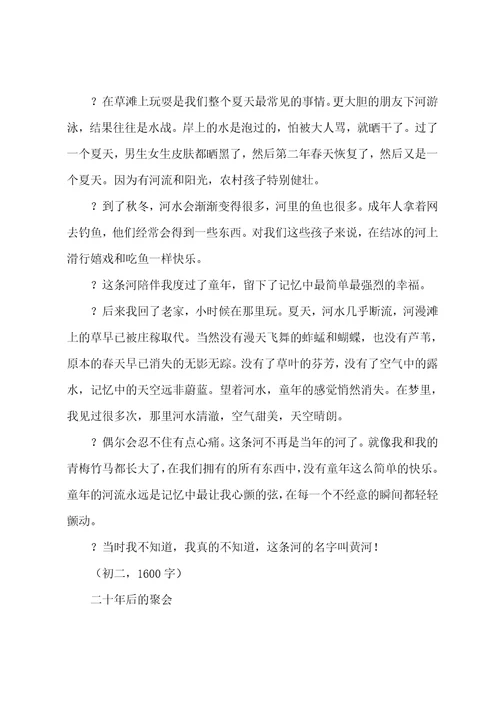 ? 在草滩上玩耍是我们整个夏天最常见的事情。更大胆的朋友下河游泳，结果往往是水战。岸上的水是泡过的，怕被大人骂，就晒干了。过了一个夏天，男生女生皮肤都晒黑了，然后第二年春天恢复了，然后又是一个夏天。因为有河流和阳光，农村孩子特别健壮。

? 到了秋冬，河水会渐渐变得很多，河里的鱼也很多。成年人拿着网去钓鱼，他们经常会得到一些东西。对我们这些孩子来说，在结冰的河上滑行嬉戏和吃鱼一样快乐。

? 这条河陪伴我度过了童年，留下了记忆中最简单最强烈的幸福。

? 后来我回了老家，小时候在那里玩。夏天，河水几乎断流，河漫滩上的草早已被庄稼取代。当然没有漫天飞舞的蚱蜢和蝴蝶，也没有芦苇，原本的春天早已消失的无影无踪。没有了草叶的芬芳，没有了空气中的露水，记忆中的天空远非蔚蓝。望着河水，童年的感觉悄然消失。在梦里，我见过很多次，那里河水清澈，空气甜美，天空晴朗。

? 偶尔会忍不住有点心痛。这条河不再是当年的河了。就像我和我的青梅竹马都长大了，在我们拥有的所有东西中，没有童年这么简单的快乐。童年的河流永远是记忆中最让我心颤的弦，在每一个不经意的瞬间都轻轻颤动。

? 当时我不知道，我真的不知道，这条河的名字叫黄河！

（初二，1600 字）

二十年后的聚会